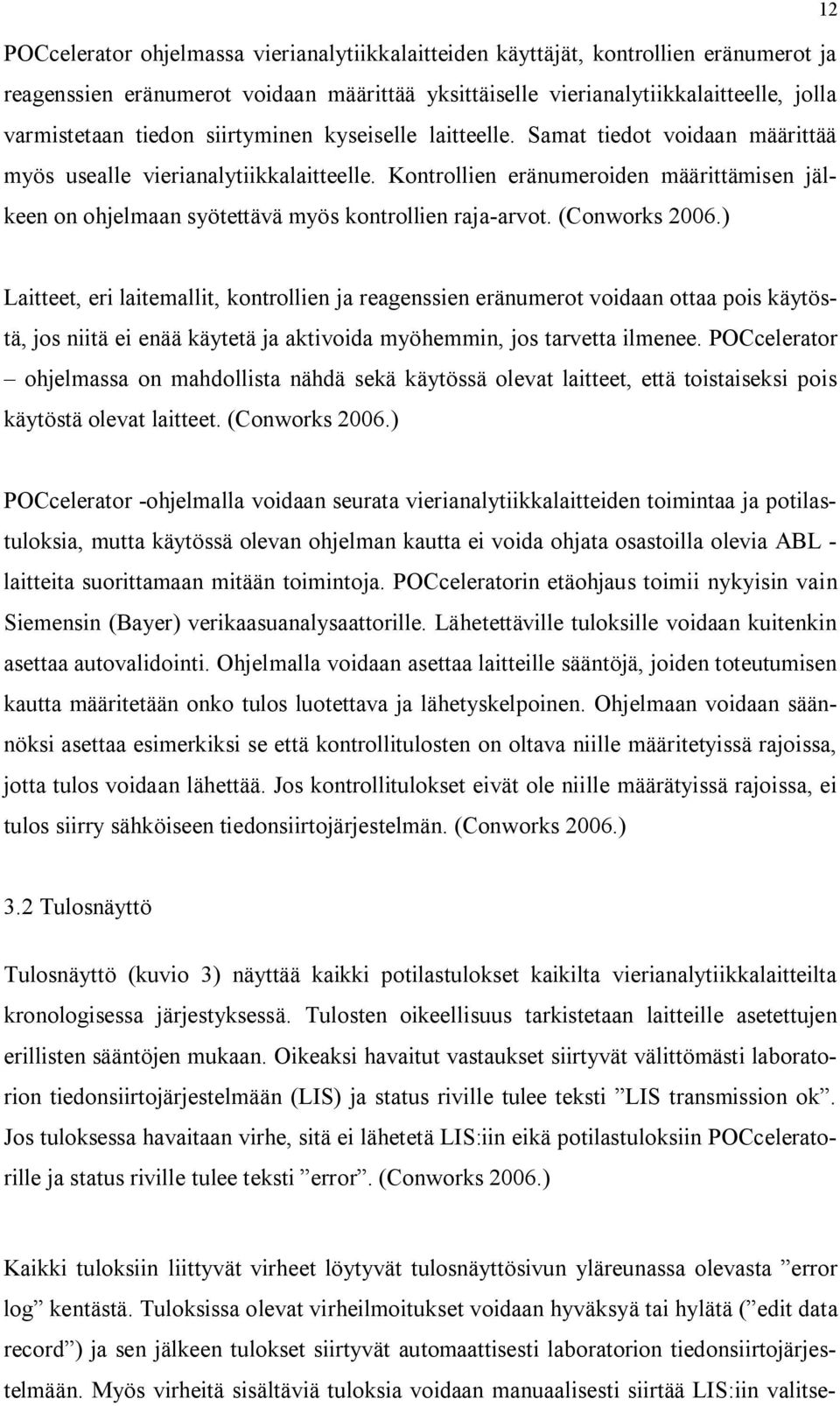 12

POCcelerator ohjelmassa vierianalytiikkalaitteiden käyttäjät, kontrollien eränumerot ja reagenssien eränumerot voidaan määrittää yksittäiselle vierianalytiikkalaitteelle, jolla varmistetaan tiedon siirtyminen kyseiselle laitteelle. Samat tiedot voidaan määrittää myös usealle vierianalytiikkalaitteelle. Kontrollien eränumeroiden määrittämisen jälkeen on ohjelmaan syötettävä myös kontrollien raja-arvot. (Conworks 2006.)

Laitteet, eri laitemallit, kontrollien ja reagenssien eränumerot voidaan ottaa pois käytöstä, jos niitä ei enää käytetä ja aktivoida myöhemmin, jos tarvetta ilmenee. POCcelerator – ohjelmassa on mahdollista nähdä sekä käytössä olevat laitteet, että toistaiseksi pois käytöstä olevat laitteet. (Conworks 2006.)

POCcelerator -ohjelmalla voidaan seurata vierianalytiikkalaitteiden toimintaa ja potilastuloksia, mutta käytössä olevan ohjelman kautta ei voida ohjata osastoilla olevia ABL - laitteita suorittamaan mitään toimintoja. POCceleratorin etäohjaus toimii nykyisin vain Siemensin (Bayer) verikaasuanalysaattorille. Lähetettäville tuloksille voidaan kuitenkin asettaa autovalidointi. Ohjelmalla voidaan asettaa laitteille sääntöjä, joiden toteutumisen kautta määritetään onko tulos luotettava ja lähetyskelpoinen. Ohjelmaan voidaan säännöksi asettaa esimerkiksi se että kontrollitulosten on oltava niille määritetyissä rajoissa, jotta tulos voidaan lähettää. Jos kontrollitulokset eivät ole niille määrätyissä rajoissa, ei tulos siirry sähköiseen tiedonsiirtojärjestelmän. (Conworks 2006.)

3.2 Tulosnäyttö

Tulosnäyttö (kuvio 3) näyttää kaikki potilastulokset kaikilta vierianalytiikkalaitteilta kronologisessa järjestyksessä. Tulosten oikeellisuus tarkistetaan laitteille asetettujen erillisten sääntöjen mukaan. Oikeaksi havaitut vastaukset siirtyvät välittömästi laboratorion tiedonsiirtojärjestelmään (LIS) ja status riville tulee teksti ”LIS transmission ok”. Jos tuloksessa havaitaan virhe, sitä ei lähetetä LIS:iin eikä potilastuloksiin POCceleratorille ja status riville tulee teksti ”error”. (Conworks 2006.)

Kaikki tuloksiin liittyvät virheet löytyvät tulosnäyttösivun yläreunassa olevasta ”error log” kentästä. Tuloksissa olevat virheilmoitukset voidaan hyväksyä tai hylätä (”edit data record”) ja sen jälkeen tulokset siirtyvät automaattisesti laboratorion tiedonsiirtojärjestelmään. Myös virheitä sisältäviä tuloksia voidaan manuaalisesti siirtää LIS:iin valitse-